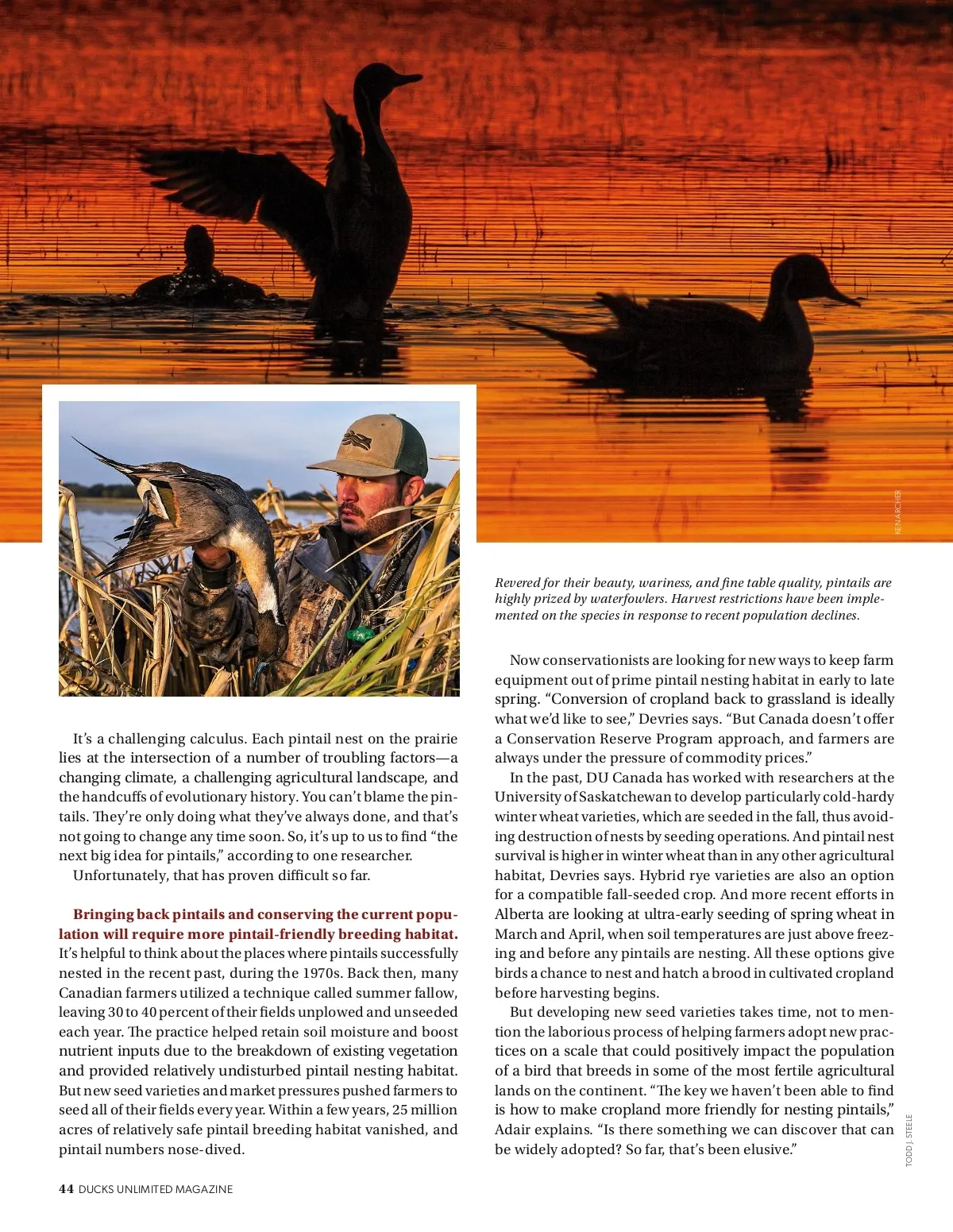 KEN ARCHER

Revered for their beauty, wariness, and fine table quality, pintails are highly prized by waterfowlers. Harvest restrictions have been implemented on the species in response to recent population declines.

It's a challenging calculus. Each pintail nest on the prairie lies at the intersection of a number of troubling factors—a changing climate, a challenging agricultural landscape, and the handcuffs of evolutionary history. You can't blame the pintails. They're only doing what they've always done, and that's not going to change any time soon. So, it's up to us to find "the next big idea for pintails," according to one researcher.

Unfortunately, that has proven difficult so far.

Bringing back pintails and conserving the current population will require more pintail-friendly breeding habitat. It's helpful to think about the places where pintails successfully nested in the recent past, during the 1970s. Back then, many Canadian farmers utilized a technique called summer fallow, leaving 30 to 40 percent of their fields unplowed and unseeded each year. The practice helped retain soil moisture and boost nutrient inputs due to the breakdown of existing vegetation and provided relatively undisturbed pintail nesting habitat. But new seed varieties and market pressures pushed farmers to seed all of their fields every year. Within a few years, 25 million acres of relatively safe pintail breeding habitat vanished, and pintail numbers nose-dived.

Now conservationists are looking for new ways to keep farm equipment out of prime pintail nesting habitat in early to late spring. "Conversion of cropland back to grassland is ideally what we'd like to see," Devries says. "But Canada doesn't offer a Conservation Reserve Program approach, and farmers are always under the pressure of commodity prices."

In the past, DU Canada has worked with researchers at the University of Saskatchewan to develop particularly cold-hardy winter wheat varieties, which are seeded in the fall, thus avoiding destruction of nests by seeding operations. And pintail nest survival is higher in winter wheat than in any other agricultural habitat, Devries says. Hybrid rye varieties are also an option for a compatible fall-seeded crop. And more recent efforts in Alberta are looking at ultra-early seeding of spring wheat in March and April, when soil temperatures are just above freezing and before any pintails are nesting. All these options give birds a chance to nest and hatch a brood in cultivated cropland before harvesting begins.

But developing new seed varieties takes time, not to mention the laborious process of helping farmers adopt new practices on a scale that could positively impact the population of a bird that breeds in some of the most fertile agricultural lands on the continent. "The key we haven't been able to find is how to make cropland more friendly for nesting pintails," Adair explains. "Is there something we can discover that can be widely adopted? So far, that's been elusive."

TODD J. STEELE

44 DUCKS UNLIMITED MAGAZINE